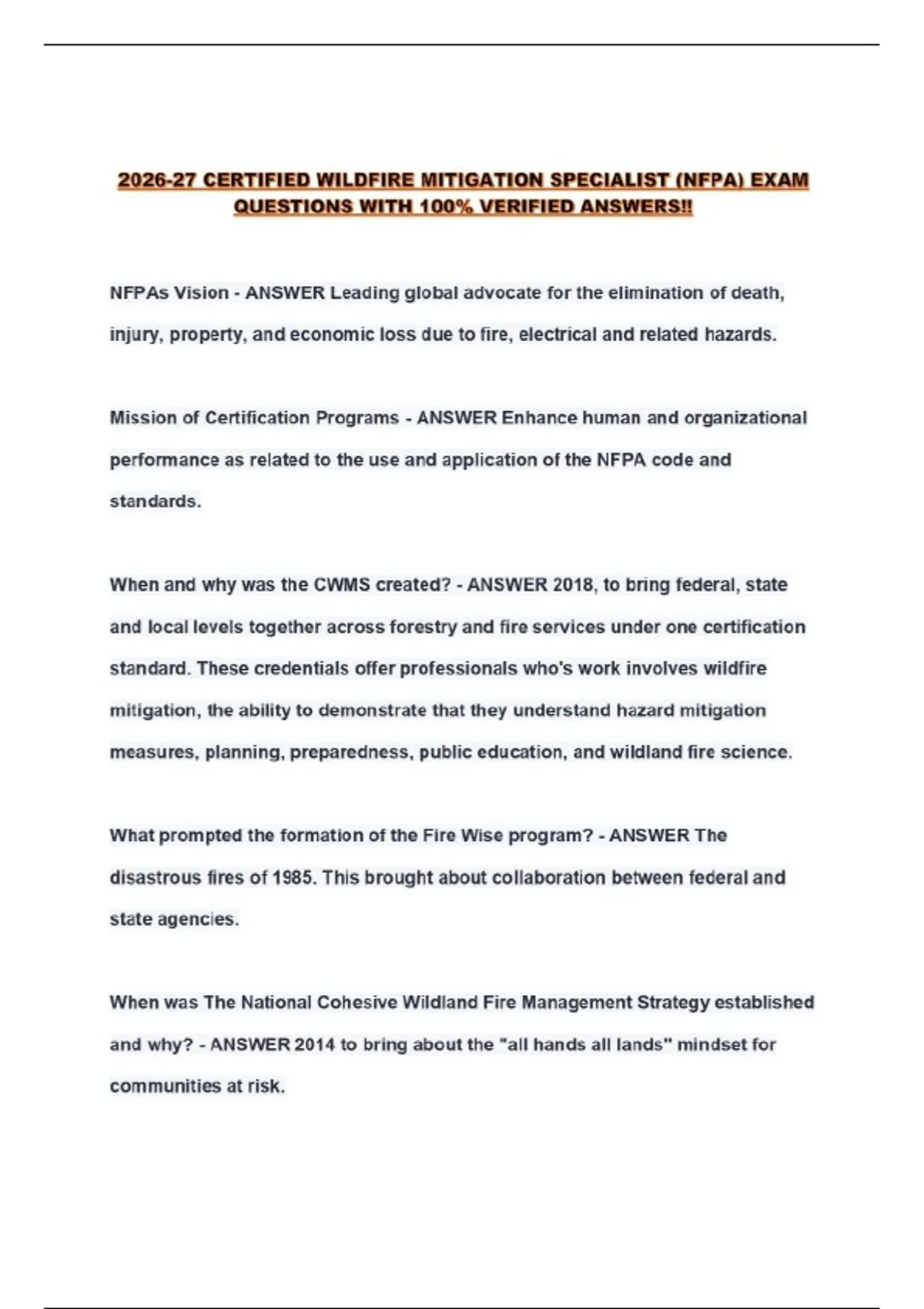 2026-27 CERTIFIED WILDFIRE MITIGATION SPECIALIST (NFPA) EXAM QUESTIONS WITH 100% VERIFIED ANSWERS!!

NFPAs Vision - ANSWER Leading global advocate for the elimination of death, injury, property, and economic loss due to fire, electrical and related hazards.

Mission of Certification Programs - ANSWER Enhance human and organizational performance as related to the use and application of the NFPA code and standards.

When and why was the CWMS created? - ANSWER 2018, to bring federal, state and local levels together across forestry and fire services under one certification standard. These credentials offer professionals who's work involves wildfire mitigation, the ability to demonstrate that they understand hazard mitigation measures, planning, preparedness, public education, and wildland fire science.

What prompted the formation of the Fire Wise program? - ANSWER The disastrous fires of 1985. This brought about collaboration between federal and state agencies.

When was The National Cohesive Wildland Fire Management Strategy established and why? - ANSWER 2014 to bring about the "all hands all lands" mindset for communities at risk.